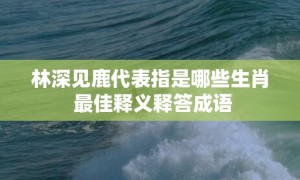 林深见鹿代表指是哪些生肖
最佳释义释答成语